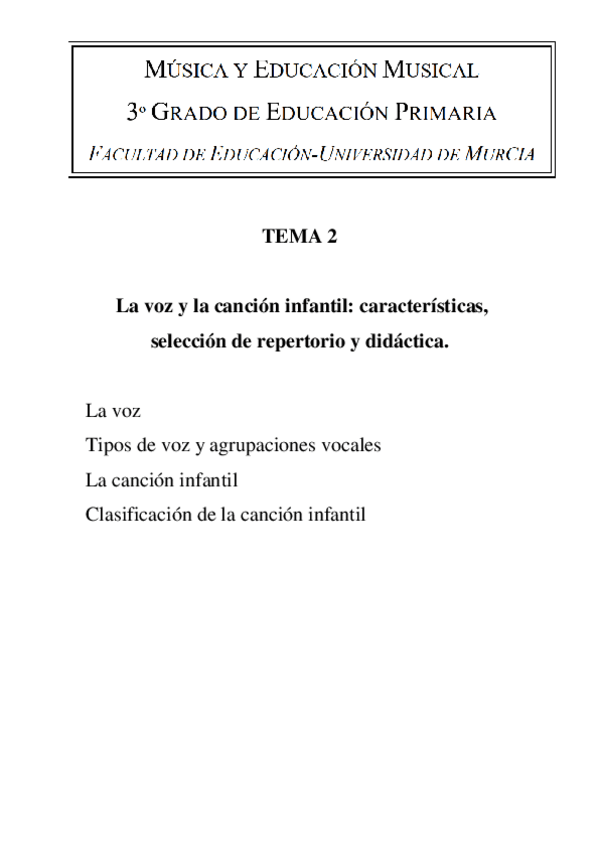 MÚSICA Y EDUCACIÓN MUSICAL

3º GRADO DE EDUCACIÓN PRIMARIA

FACULTAD DE EDUCACIÓN-UNIVERSIDAD DE MURCIA

TEMA 2

La voz y la canción infantil: características, selección de repertorio y didáctica.

La voz
Tipos de voz y agrupaciones vocales
La canción infantil
Clasificación de la canción infantil